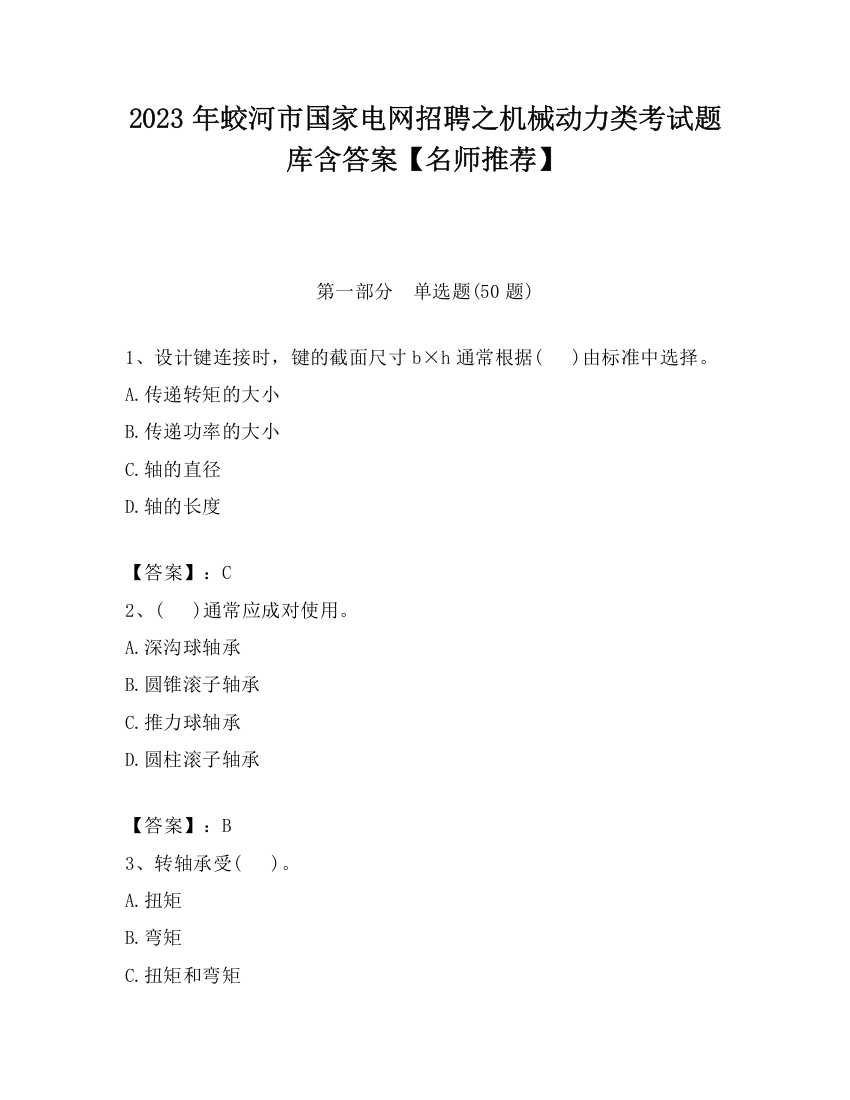 2023 年蛟河市国家电网招聘之机械动力类考试题库含答案【名师推荐】

第一部分　单选题(50 题)

1、设计键连接时，键的截面尺寸 b×h 通常根据(　 )由标准中选择。
A.传递转矩的大小
B.传递功率的大小
C.轴的直径
D.轴的长度

【答案】：C
2、(　 )通常应成对使用。
A.深沟球轴承
B.圆锥滚子轴承
C.推力球轴承
D.圆柱滚子轴承

【答案】：B
3、转轴承受(　 )。
A.扭矩
B.弯矩
C.扭矩和弯矩